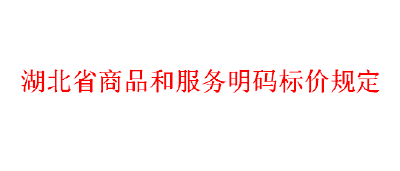 湖北省商品和服务明码标价规定